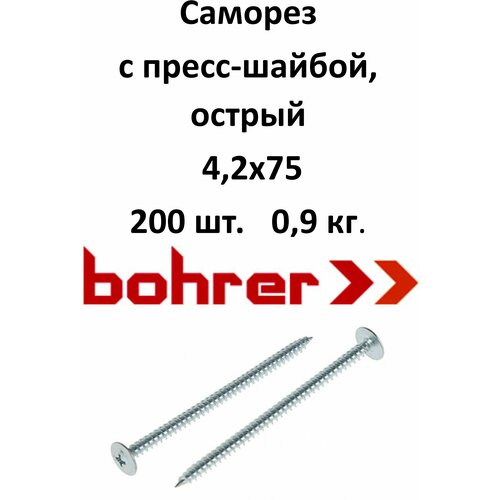 Саморез
с пресс-шайбой,
острый
4,2х75
200 шт. 0,9 кг.

bohrer